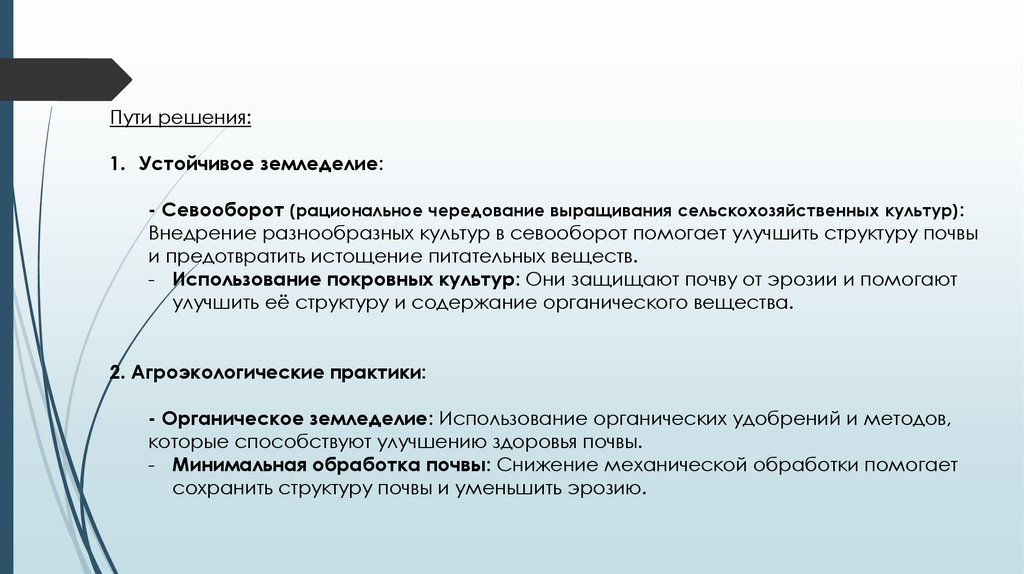 Пути решения:

1. Устойчивое земледелие:

- Севооборот (рациональное чередование выращивания сельскохозяйственных культур): Внедрение разнообразных культур в севооборот помогает улучшить структуру почвы и предотвратить истощение питательных веществ.
- Использование покровных культур: Они защищают почву от эрозии и помогают улучшить её структуру и содержание органического вещества.

2. Агроэкологические практики:

- Органическое земледелие: Использование органических удобрений и методов, которые способствуют улучшению здоровья почвы.
- Минимальная обработка почвы: Снижение механической обработки помогает сохранить структуру почвы и уменьшить эрозию.